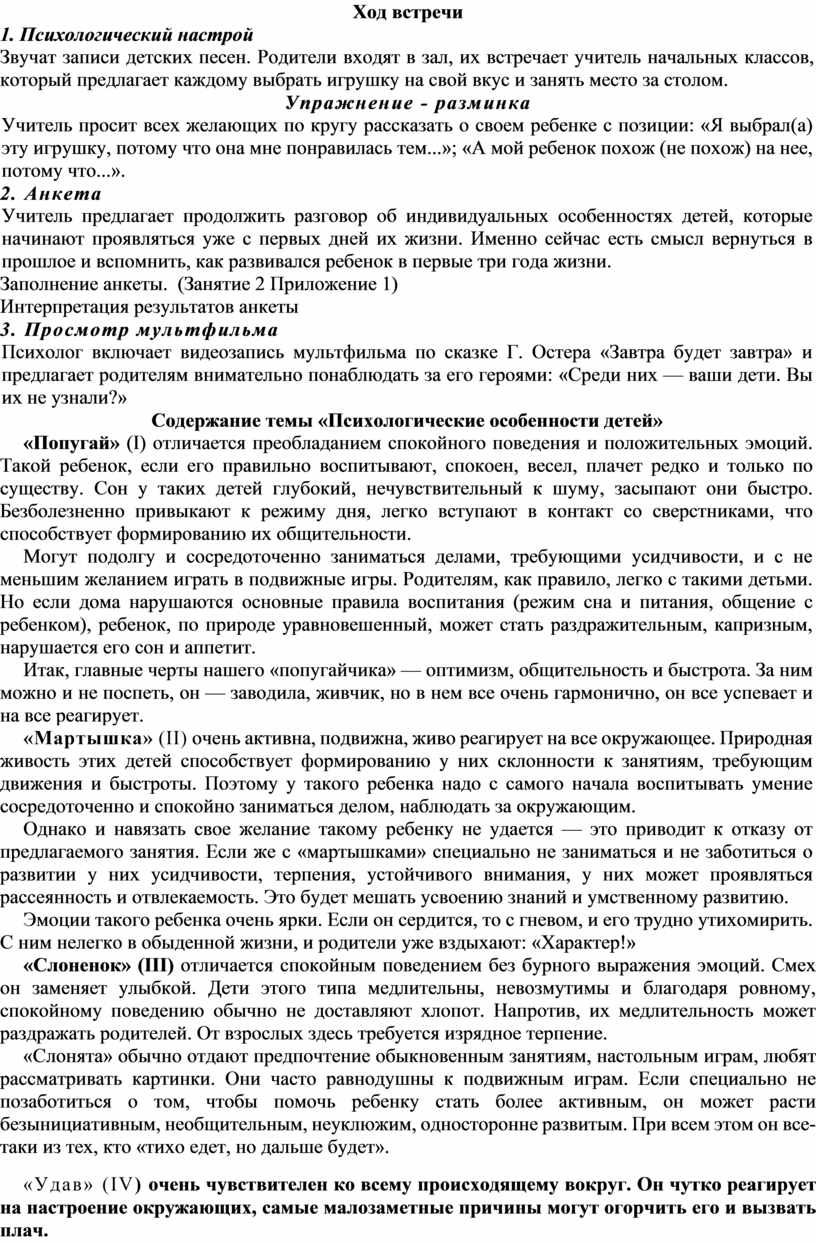 Ход встречи

1. Психологический настрой

Звучат записи детских песен. Родители входят в зал, их встречает учитель начальных классов, который предлагает каждому выбрать игрушку на свой вкус и занять место за столом.

Упражнение - разминка

Учитель просит всех желающих по кругу рассказать о своем ребенке с позиции: «Я выбрал(а) эту игрушку, потому что она мне понравилась тем...»; «А мой ребенок похож (не похож) на нее, потому что...».

2. Анкета

Учитель предлагает продолжить разговор об индивидуальных особенностях детей, которые начинают проявляться уже с первых дней их жизни. Именно сейчас есть смысл вернуться в прошлое и вспомнить, как развивался ребенок в первые три года жизни.

Заполнение анкеты. (Занятие 2 Приложение 1)

Интерпретация результатов анкеты

3. Просмотр мультфильма

Психолог включает видеозапись мультфильма по сказке Г. Остера «Завтра будет завтра» и предлагает родителям внимательно понаблюдать за его героями: «Среди них — ваши дети. Вы их не узнали?»

Содержание темы «Психологические особенности детей»

«Попугай» (I) отличается преобладанием спокойного поведения и положительных эмоций. Такой ребенок, если его правильно воспитывают, спокоен, весел, плачет редко и только по существу. Сон у таких детей глубокий, нечувствительный к шуму, засыпают они быстро. Безболезненно привыкают к режиму дня, легко вступают в контакт со сверстниками, что способствует формированию их общительности.

Могут подолгу и сосредоточенно заниматься делами, требующими усидчивости, и с не меньшим желанием играть в подвижные игры. Родителям, как правило, легко с такими детьми. Но если дома нарушаются основные правила воспитания (режим сна и питания, общение с ребенком), ребенок, по природе уравновешенный, может стать раздражительным, капризным, нарушается его сон и аппетит.

Итак, главные черты нашего «попугайчика» — оптимизм, общительность и быстрота. За ним можно и не поспеть, он — заводила, живчик, но в нем все очень гармонично, он все успевает и на все реагирует.

«Мартышка» (II) очень активна, подвижна, живо реагирует на все окружающее. Природная живость этих детей способствует формированию у них склонности к занятиям, требующим движения и быстроты. Поэтому у такого ребенка надо с самого начала воспитывать умение сосредоточенно и спокойно заниматься делом, наблюдать за окружающим.

Однако и навязать свое желание такому ребенку не удается — это приводит к отказу от предлагаемого занятия. Если же с «мартышками» специально не заниматься и не заботиться о развитии у них усидчивости, терпения, устойчивого внимания, у них может проявляться рассеянность и отвлекаемость. Это будет мешать усвоению знаний и умственному развитию.

Эмоции такого ребенка очень ярки. Если он сердится, то с гневом, и его трудно утихомирить. С ним нелегко в обыденной жизни, и родители уже вздыхают: «Характер!»

«Слоненок» (III) отличается спокойным поведением без бурного выражения эмоций. Смех он заменяет улыбкой. Дети этого типа медлительны, невозмутимы и благодаря ровному, спокойному поведению обычно не доставляют хлопот. Напротив, их медлительность может раздражать родителей. От взрослых здесь требуется изрядное терпение.

«Слонята» обычно отдают предпочтение обыкновенным занятиям, настольным играм, любят рассматривать картинки. Они часто равнодушны к подвижным играм. Если специально не позаботиться о том, чтобы помочь ребенку стать более активным, он может расти безынициативным, необщительным, неуклюжим, односторонне развитым. При всем этом он все-таки из тех, кто «тихо едет, но дальше будет».

«Удав» (IV) очень чувствителен ко всему происходящему вокруг. Он чутко реагирует на настроение окружающих, самые малозаметные причины могут огорчить его и вызвать плач.